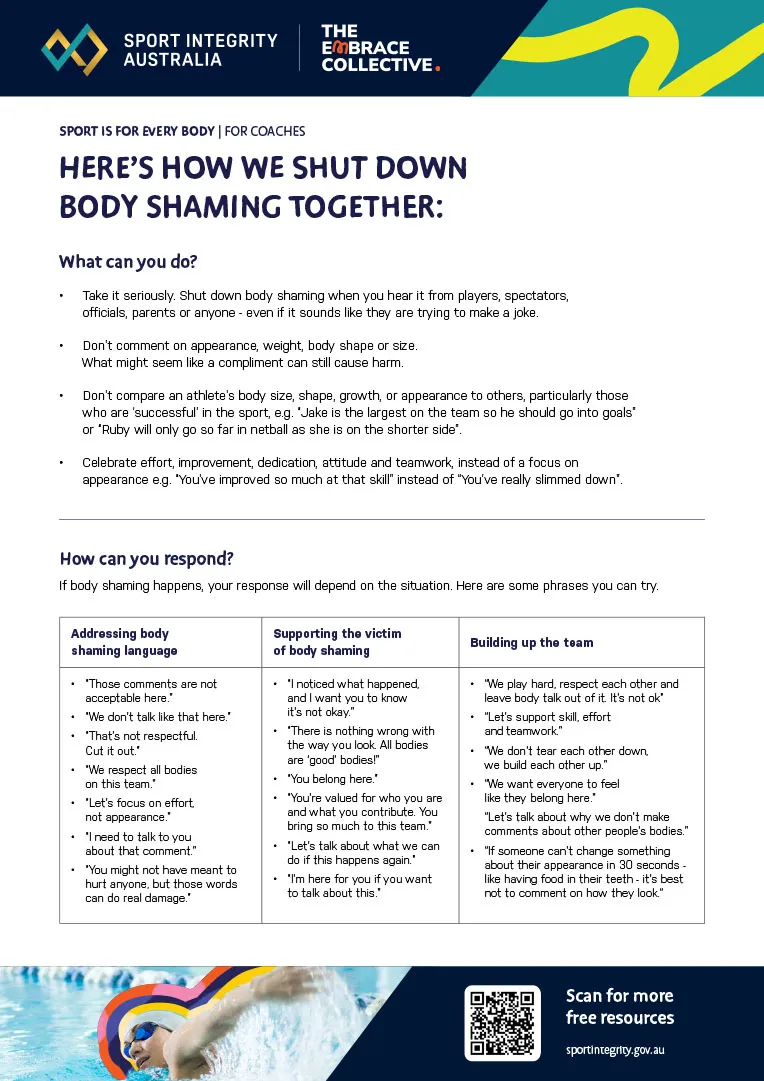 SPORT INTEGRITY AUSTRALIA

THE EMBRACE COLLECTIVE.

SPORT IS FOR EVERY BODY | FOR COACHES

HERE'S HOW WE SHUT DOWN BODY SHAMING TOGETHER:

What can you do?

• Take it seriously. Shut down body shaming when you hear it from players, spectators, officials, parents or anyone - even if it sounds like they are trying to make a joke.

• Don't comment on appearance, weight, body shape or size. What might seem like a compliment can still cause harm.

• Don't compare an athlete's body size, shape, growth, or appearance to others, particularly those who are 'successful' in the sport, e.g. "Jake is the largest on the team so he should go into goals" or "Ruby will only go so far in netball as she is on the shorter side".

• Celebrate effort, improvement, dedication, attitude and teamwork, instead of a focus on appearance e.g. "You've improved so much at that skill" instead of "You've really slimmed down".

How can you respond?

If body shaming happens, your response will depend on the situation. Here are some phrases you can try.

| Addressing body shaming language | Supporting the victim of body shaming | Building up the team |
|---|---|---|
| • "Those comments are not acceptable here." • "We don't talk like that here." • "That's not respectful. Cut it out." • "We respect all bodies on this team." • "Let's focus on effort, not appearance." • "I need to talk to you about that comment." • "You might not have meant to hurt anyone, but those words can do real damage." | • "I noticed what happened, and I want you to know it's not okay." • "There is nothing wrong with the way you look. All bodies are 'good' bodies!" • "You belong here." • "You're valued for who you are and what you contribute. You bring so much to this team." • "Let's talk about what we can do if this happens again." • "I'm here for you if you want to talk about this." | • "We play hard, respect each other and leave body talk out of it. It's not ok" • "Let's support skill, effort and teamwork." • "We don't tear each other down, we build each other up." • "We want everyone to feel like they belong here." "Let's talk about why we don't make comments about other people's bodies." • "If someone can't change something about their appearance in 30 seconds - like having food in their teeth - it's best not to comment on how they look." |

Scan for more free resources

sportintegrity.gov.au